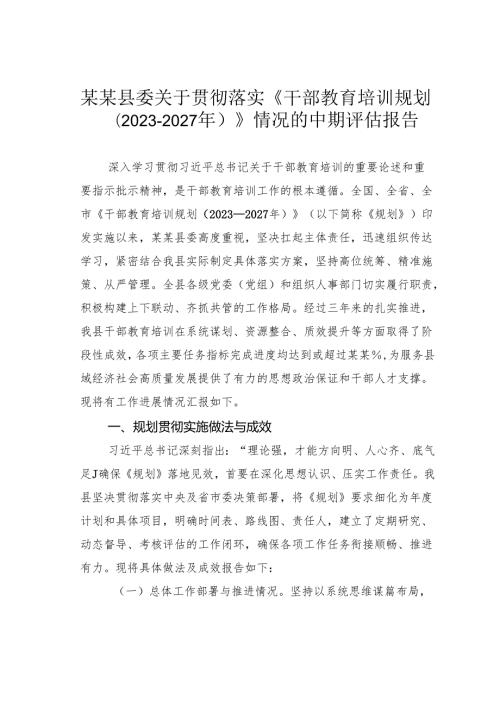 某某县委关于贯彻落实《干部教育培训规划（2023-2027年）》情况的中期评估报告

深入学习贯彻习近平总书记关于干部教育培训的重要论述和重要指示批示精神，是干部教育培训工作的根本遵循。全国、全省、全市《干部教育培训规划（2023—2027年）》（以下简称《规划》）印发实施以来，某某县委高度重视，坚决扛起主体责任，迅速组织传达学习，紧密结合我县实际制定具体落实方案，坚持高位统筹、精准施策、从严管理。全县各级党委（党组）和组织人事部门切实履行职责，积极构建上下联动、齐抓共管的工作格局。经过三年来的扎实推进，我县干部教育培训在系统谋划、资源整合、质效提升等方面取得了阶段性成效，各项主要任务指标完成进度均达到或超过某某%，为服务县域经济社会高质量发展提供了有力的思想政治保证和干部人才支撑。现将有工作进展情况汇报如下。

一、规划贯彻实施做法与成效

习近平总书记深刻指出：“理论强，才能方向明、人心齐、底气足J确保《规划》落地见效，首要在深化思想认识、压实工作责任。我县坚决贯彻落实中央及省市委决策部署，将《规划》要求细化为年度计划和具体项目，明确时间表、路线图、责任人，建立了定期研究、动态督导、考核评估的工作闭环，确保各项工作任务衔接顺畅、推进有力。现将具体做法及成效报告如下：

（一）总体工作部署与推进情况。坚持以系统思维谋篇布局，